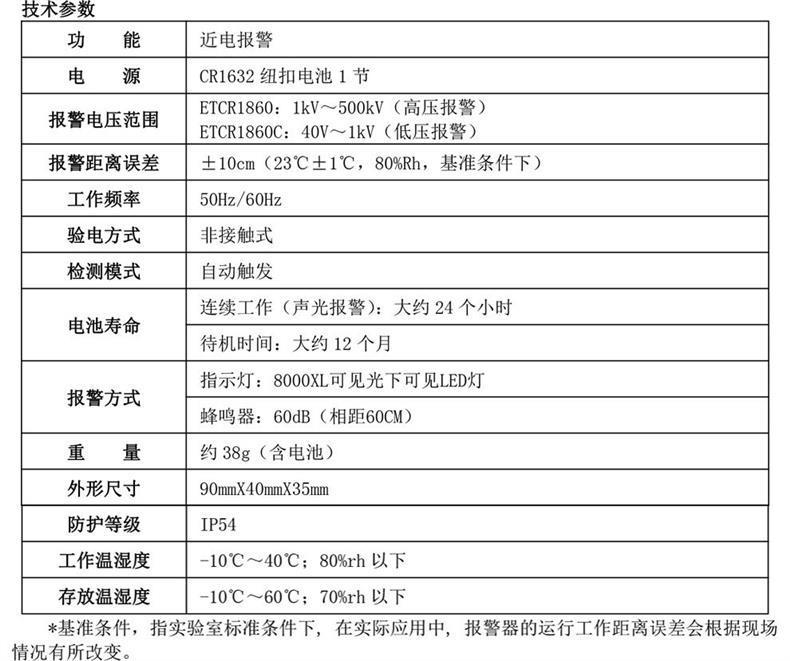 技术参数

| 功　　能 | 近电报警 |
|---|---|
| 电　　源 | CR1632纽扣电池1节 |
| 报警电压范围 | ETCR1860：1kV～500kV（高压报警） ETCR1860C：40V～1kV（低压报警） |
| 报警距离误差 | ±10cm（23℃±1℃，80%Rh，基准条件下） |
| 工作频率 | 50Hz/60Hz |
| 验电方式 | 非接触式 |
| 检测模式 | 自动触发 |
| 电池寿命 | 连续工作（声光报警）：大约24个小时 |
|  | 待机时间：大约12个月 |
| 报警方式 | 指示灯：8000XL可见光下可见LED灯 |
|  | 蜂鸣器：60dB（相距60CM） |
| 重　　量 | 约38g（含电池） |
| 外形尺寸 | 90mmX40mmX35mm |
| 防护等级 | IP54 |
| 工作温湿度 | -10℃～40℃；80%rh以下 |
| 存放温湿度 | -10℃～60℃；70%rh以下 |

*基准条件，指实验室标准条件下，在实际应用中，报警器的运行工作距离误差会根据现场情况有所改变。